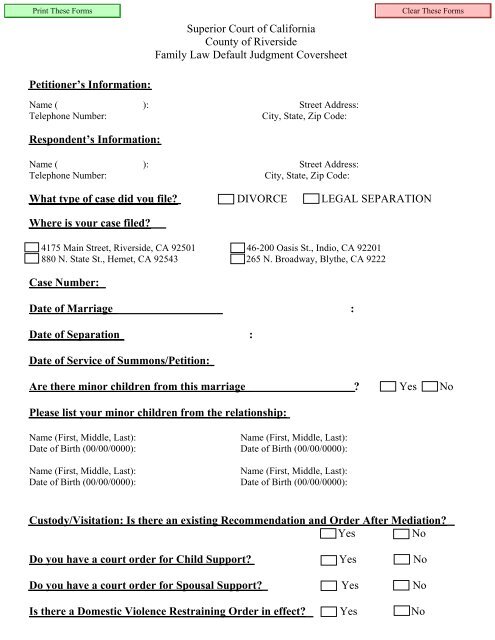 Print These Forms

Clear These Forms

Superior Court of California
County of Riverside
Family Law Default Judgment Coversheet

Petitioner's Information:

Name ( ):
Telephone Number:

Street Address:
City, State, Zip Code:

Respondent's Information:

Name ( ):
Telephone Number:

Street Address:
City, State, Zip Code:

What type of case did you file? DIVORCE LEGAL SEPARATION

Where is your case filed?

4175 Main Street, Riverside, CA 92501
880 N. State St., Hemet, CA 92543
46-200 Oasis St., Indio, CA 92201
265 N. Broadway, Blythe, CA 9222

Case Number:

Date of Marriage :

Date of Separation :

Date of Service of Summons/Petition:

Are there minor children from this marriage ? Yes No

Please list your minor children from the relationship:

Name (First, Middle, Last):
Date of Birth (00/00/0000):

Name (First, Middle, Last):
Date of Birth (00/00/0000):

Name (First, Middle, Last):
Date of Birth (00/00/0000):

Name (First, Middle, Last):
Date of Birth (00/00/0000):

Custody/Visitation: Is there an existing Recommendation and Order After Mediation?
Yes No

Do you have a court order for Child Support? Yes No

Do you have a court order for Spousal Support? Yes No

Is there a Domestic Violence Restraining Order in effect? Yes No